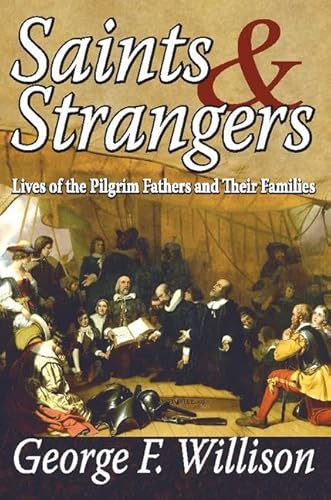 Saints & Strangers

Lives of the Pilgrim Fathers and Their Families

George F. Willison